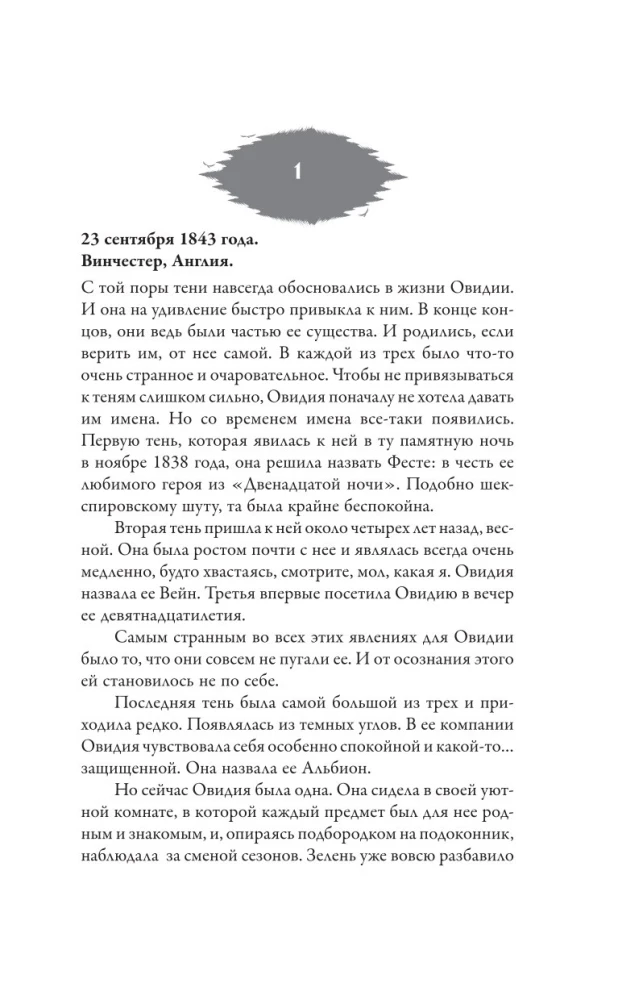 1

23 сентября 1843 года.
Винчестер, Англия.

С той поры тени навсегда обосновались в жизни Овидии. И она на удивление быстро привыкла к ним. В конце концов, они ведь были частью ее существа. И родились, если верить им, от нее самой. В каждой из трех было что-то очень странное и очаровательное. Чтобы не привязываться к теням слишком сильно, Овидия поначалу не хотела давать им имена. Но со временем имена все-таки появились. Первую тень, которая явилась к ней в ту памятную ночь в ноябре 1838 года, она решила назвать Фесте: в честь ее любимого героя из «Двенадцатой ночи». Подобно шекспировскому шуту, та была крайне беспокойна.

Вторая тень пришла к ней около четырех лет назад, весной. Она была ростом почти с нее и являлась всегда очень медленно, будто хвастаясь, смотрите, мол, какая я. Овидия назвала ее Вейн. Третья впервые посетила Овидию в вечер ее девятнадцатилетия.

Самым странным во всех этих явлениях для Овидии было то, что они совсем не пугали ее. И от осознания этого ей становилось не по себе.

Последняя тень была самой большой из трех и приходила редко. Появлялась из темных углов. В ее компании Овидия чувствовала себя особенно спокойной и какой-то... защищенной. Она назвала ее Альбион.

Но сейчас Овидия была одна. Она сидела в своей уютной комнате, в которой каждый предмет был для нее родным и знакомым, и, опираясь подбородком на подоконник, наблюдала за сменой сезонов. Зелень уже вовсю разбавило